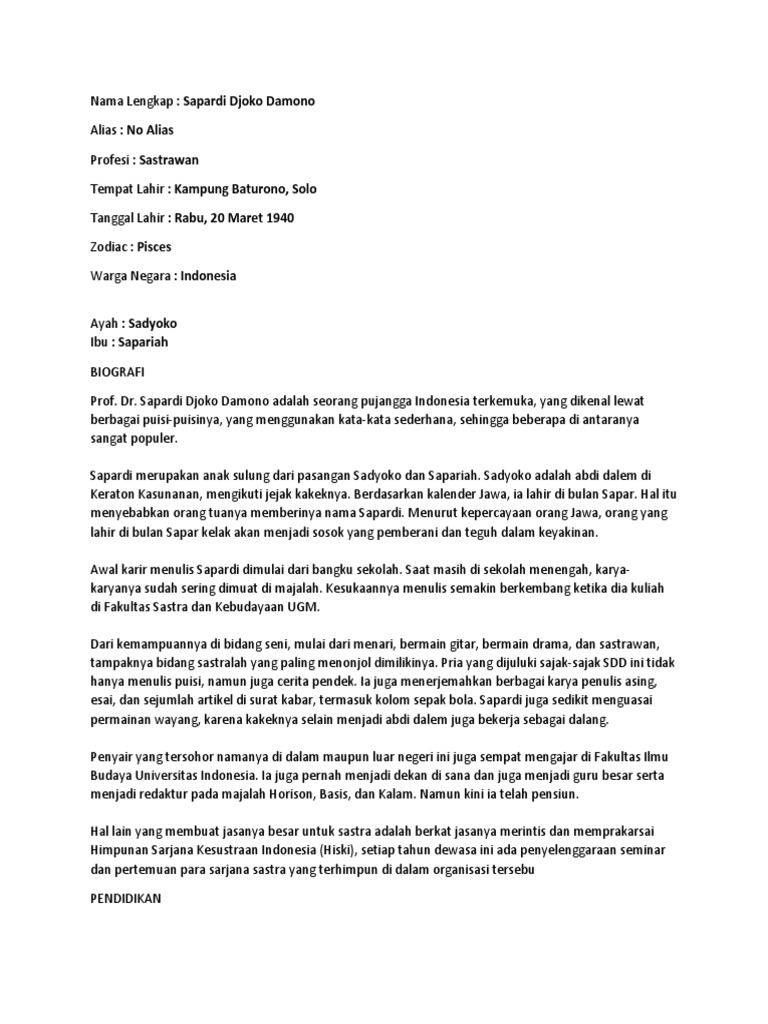 Nama Lengkap : Sapardi Djoko Damono

Alias : No Alias

Profesi : Sastrawan

Tempat Lahir : Kampung Baturono, Solo

Tanggal Lahir : Rabu, 20 Maret 1940

Zodiac : Pisces

Warga Negara : Indonesia

Ayah : Sadyoko
Ibu : Sapariah

BIOGRAFI

Prof. Dr. Sapardi Djoko Damono adalah seorang pujangga Indonesia terkemuka, yang dikenal lewat berbagai puisi-puisinya, yang menggunakan kata-kata sederhana, sehingga beberapa di antaranya sangat populer.

Sapardi merupakan anak sulung dari pasangan Sadyoko dan Sapariah. Sadyoko adalah abdi dalem di Keraton Kasunanan, mengikuti jejak kakeknya. Berdasarkan kalender Jawa, ia lahir di bulan Sapar. Hal itu menyebabkan orang tuanya memberinya nama Sapardi. Menurut kepercayaan orang Jawa, orang yang lahir di bulan Sapar kelak akan menjadi sosok yang pemberani dan teguh dalam keyakinan.

Awal karir menulis Sapardi dimulai dari bangku sekolah. Saat masih di sekolah menengah, karya-karyanya sudah sering dimuat di majalah. Kesukaannya menulis semakin berkembang ketika dia kuliah di Fakultas Sastra dan Kebudayaan UGM.

Dari kemampuannya di bidang seni, mulai dari menari, bermain gitar, bermain drama, dan sastrawan, tampaknya bidang sastralah yang paling menonjol dimilikinya. Pria yang dijuluki sajak-sajak SDD ini tidak hanya menulis puisi, namun juga cerita pendek. Ia juga menerjemahkan berbagai karya penulis asing, esai, dan sejumlah artikel di surat kabar, termasuk kolom sepak bola. Sapardi juga sedikit menguasai permainan wayang, karena kakeknya selain menjadi abdi dalem juga bekerja sebagai dalang.

Penyair yang tersohor namanya di dalam maupun luar negeri ini juga sempat mengajar di Fakultas Ilmu Budaya Universitas Indonesia. Ia juga pernah menjadi dekan di sana dan juga menjadi guru besar serta menjadi redaktur pada majalah Horison, Basis, dan Kalam. Namun kini ia telah pensiun.

Hal lain yang membuat jasanya besar untuk sastra adalah berkat jasanya merintis dan memprakarsai Himpunan Sarjana Kesustraan Indonesia (Hiski), setiap tahun dewasa ini ada penyelenggaraan seminar dan pertemuan para sarjana sastra yang terhimpun di dalam organisasi tersebu

PENDIDIKAN